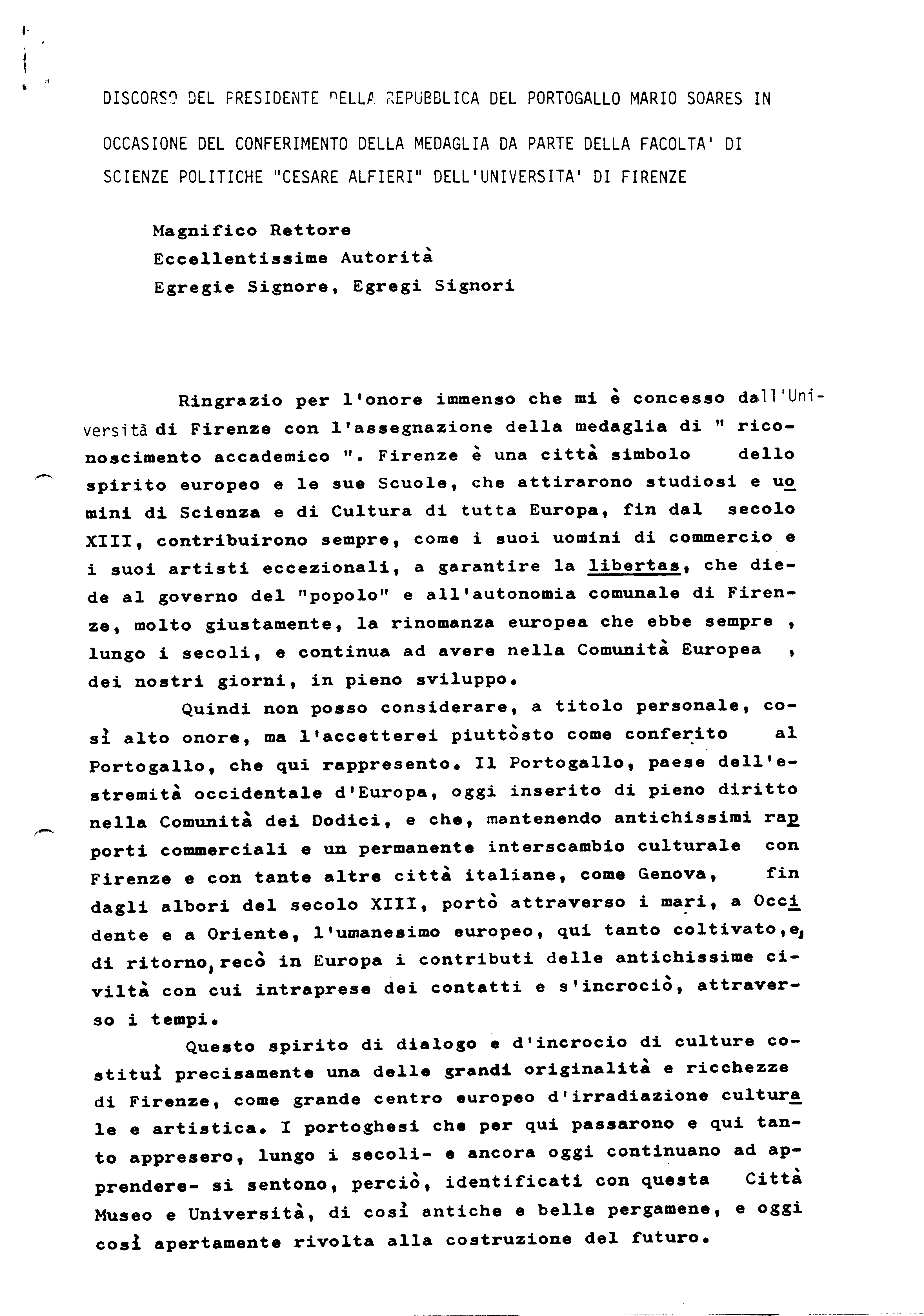 DISCORSO DEL PRESIDENTE DELLA REPUBBLICA DEL PORTOGALLO MARIO SOARES IN OCCASIONE DEL CONFERIMENTO DELLA MEDAGLIA DA PARTE DELLA FACOLTA' DI SCIENZE POLITICHE "CESARE ALFIERI" DELL'UNIVERSITA' DI FIRENZE

Magnifico Rettore
Eccellentissime Autorità
Egregie Signore, Egregi Signori

Ringrazio per l'onore immenso che mi è concesso dall'Università di Firenze con l'assegnazione della medaglia di " riconoscimento accademico ". Firenze è una città simbolo dello spirito europeo e le sue Scuole, che attirarono studiosi e uomini di Scienza e di Cultura di tutta Europa, fin dal secolo XIII, contribuirono sempre, come i suoi uomini di commercio e i suoi artisti eccezionali, a garantire la libertas, che diede al governo del "popolo" e all'autonomia comunale di Firenze, molto giustamente, la rinomanza europea che ebbe sempre , lungo i secoli, e continua ad avere nella Comunità Europea , dei nostri giorni, in pieno sviluppo.

Quindi non posso considerare, a titolo personale, così alto onore, ma l'accetterei piuttòsto come conferito al Portogallo, che qui rappresento. Il Portogallo, paese dell'estremità occidentale d'Europa, oggi inserito di pieno diritto nella Comunità dei Dodici, e che, mantenendo antichissimi rapporti commerciali e un permanente interscambio culturale con Firenze e con tante altre città italiane, come Genova, fin dagli albori del secolo XIII, portò attraverso i mari, a Occidente e a Oriente, l'umanesimo europeo, qui tanto coltivato,e, di ritorno, recò in Europa i contributi delle antichissime civiltà con cui intraprese dei contatti e s'incrociò, attraverso i tempi.

Questo spirito di dialogo e d'incrocio di culture costituì precisamente una delle grandi originalità e ricchezze di Firenze, come grande centro europeo d'irradiazione culturale e artistica. I portoghesi che per qui passarono e qui tanto appresero, lungo i secoli- e ancora oggi continuano ad apprendere- si sentono, perciò, identificati con questa Città Museo e Università, di così antiche e belle pergamene, e oggi così apertamente rivolta alla costruzione del futuro.